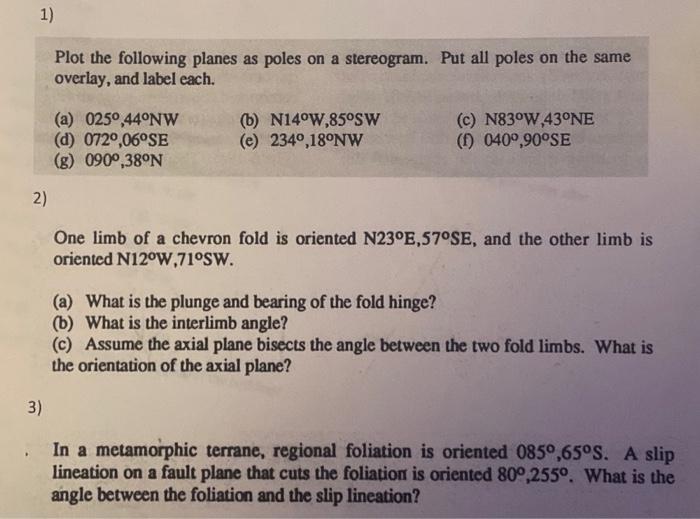 1)

Plot the following planes as poles on a stereogram. Put all poles on the same overlay, and label each.

(a) 025°,44°NW
(b) N14°W,85°SW
(c) N83°W,43°NE
(d) 072°,06°SE
(e) 234°,18°NW
(f) 040°,90°SE
(g) 090°,38°N

2)

One limb of a chevron fold is oriented N23°E,57°SE, and the other limb is oriented N12°W,71°SW.

(a) What is the plunge and bearing of the fold hinge?
(b) What is the interlimb angle?
(c) Assume the axial plane bisects the angle between the two fold limbs. What is the orientation of the axial plane?

3)

In a metamorphic terrane, regional foliation is oriented 085°,65°S. A slip lineation on a fault plane that cuts the foliation is oriented 80°,255°. What is the angle between the foliation and the slip lineation?